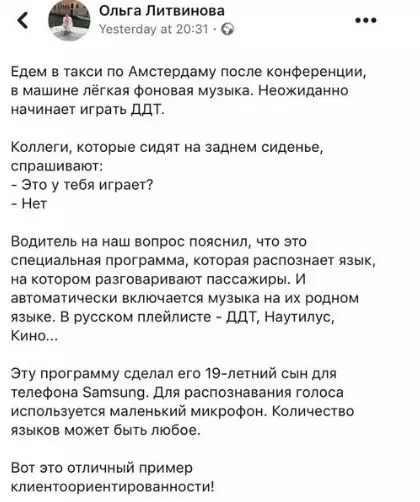 Ольга Литвинова
Yesterday at 20:31 ·

Едем в такси по Амстердаму после конференции, в машине лёгкая фоновая музыка. Неожиданно начинает играть ДДТ.

Коллеги, которые сидят на заднем сиденье, спрашивают:
- Это у тебя играет?
- Нет

Водитель на наш вопрос пояснил, что это специальная программа, которая распознает язык, на котором разговаривают пассажиры. И автоматически включается музыка на их родном языке. В русском плейлисте - ДДТ, Наутилус, Кино...

Эту программу сделал его 19-летний сын для телефона Samsung. Для распознавания голоса используется маленький микрофон. Количество языков может быть любое.

Вот это отличный пример клиентоориентированности!